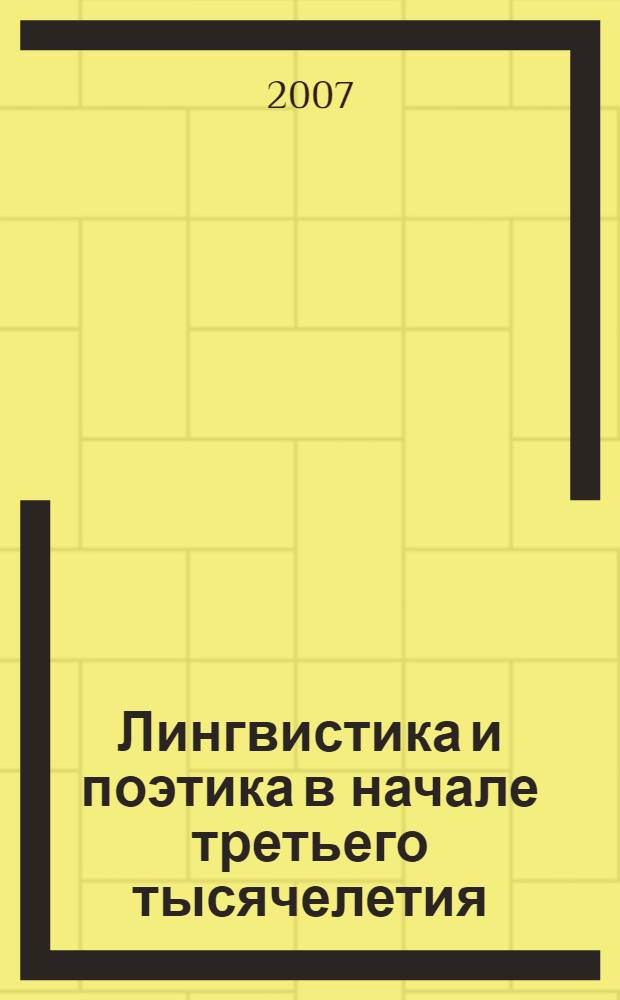 2007

Лингвистика и поэтика в начале третьего тысячелетия